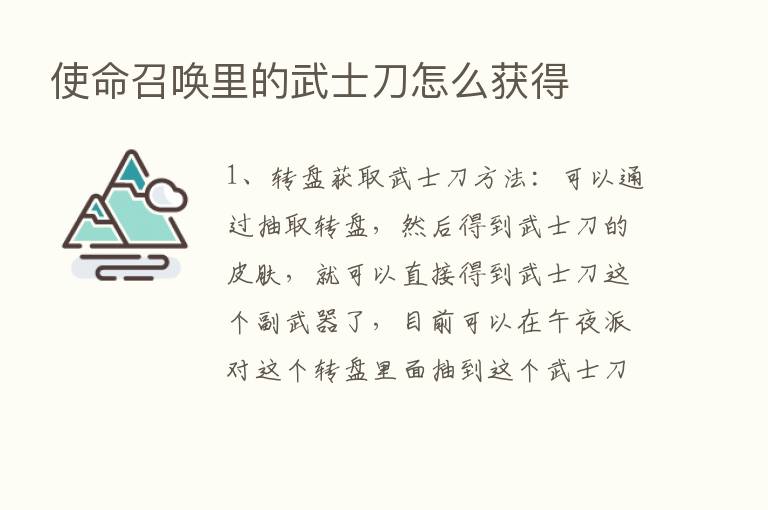 使命召唤里的武士刀怎么获得

1、转盘获取武士刀方法：可以通过抽取转盘，然后得到武士刀的皮肤，就可以直接得到武士刀这个副武器了，目前可以在午夜派对这个转盘里面抽到这个武士刀